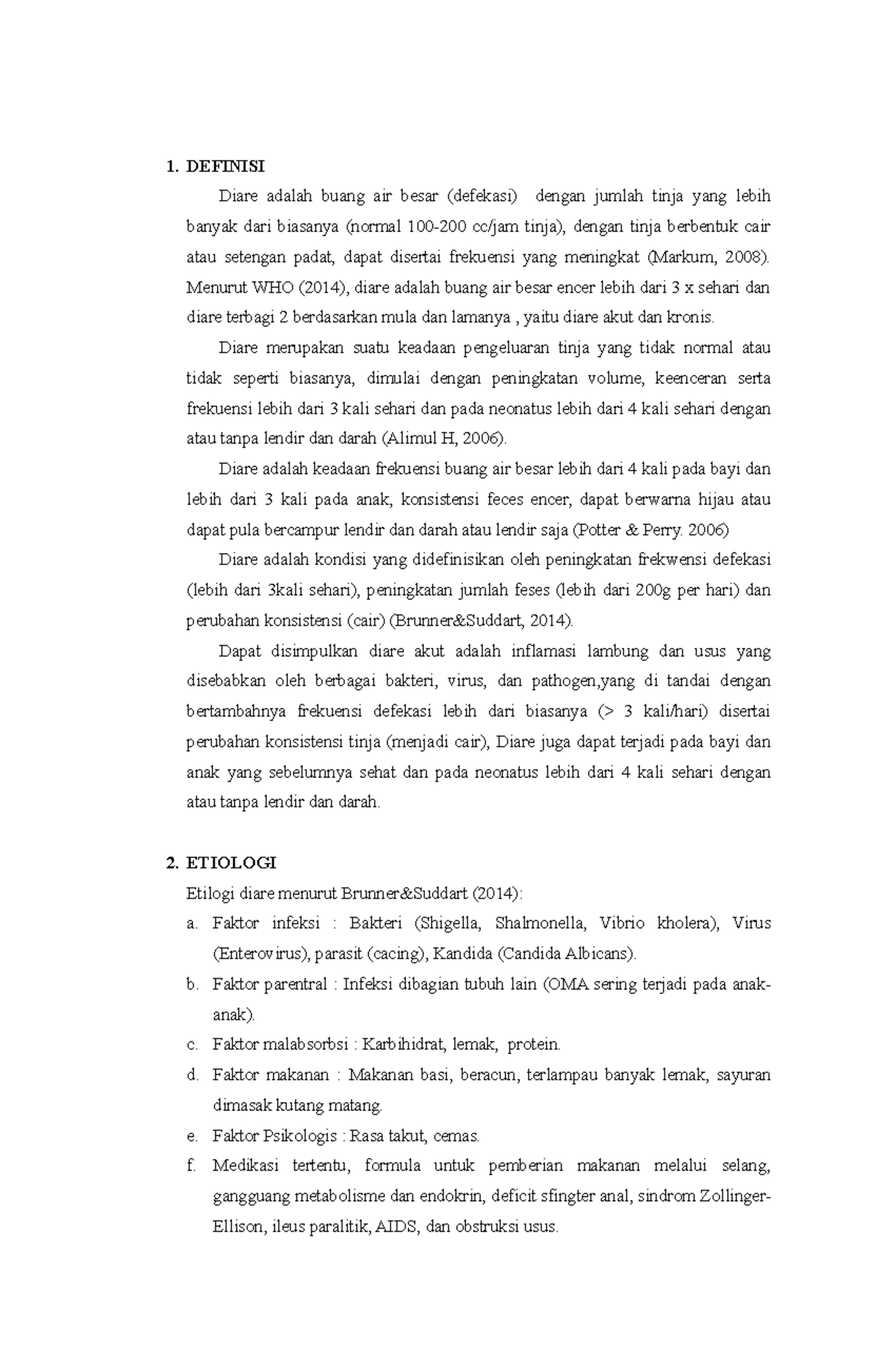 1. DEFINISI

Diare adalah buang air besar (defekasi) dengan jumlah tinja yang lebih banyak dari biasanya (normal 100-200 cc/jam tinja), dengan tinja berbentuk cair atau setengan padat, dapat disertai frekuensi yang meningkat (Markum, 2008). Menurut WHO (2014), diare adalah buang air besar encer lebih dari 3 x sehari dan diare terbagi 2 berdasarkan mula dan lamanya , yaitu diare akut dan kronis.

Diare merupakan suatu keadaan pengeluaran tinja yang tidak normal atau tidak seperti biasanya, dimulai dengan peningkatan volume, keenceran serta frekuensi lebih dari 3 kali sehari dan pada neonatus lebih dari 4 kali sehari dengan atau tanpa lendir dan darah (Alimul H, 2006).

Diare adalah keadaan frekuensi buang air besar lebih dari 4 kali pada bayi dan lebih dari 3 kali pada anak, konsistensi feces encer, dapat berwarna hijau atau dapat pula bercampur lendir dan darah atau lendir saja (Potter & Perry. 2006)

Diare adalah kondisi yang didefinisikan oleh peningkatan frekwensi defekasi (lebih dari 3kali sehari), peningkatan jumlah feses (lebih dari 200g per hari) dan perubahan konsistensi (cair) (Brunner&Suddart, 2014).

Dapat disimpulkan diare akut adalah inflamasi lambung dan usus yang disebabkan oleh berbagai bakteri, virus, dan pathogen,yang di tandai dengan bertambahnya frekuensi defekasi lebih dari biasanya (> 3 kali/hari) disertai perubahan konsistensi tinja (menjadi cair), Diare juga dapat terjadi pada bayi dan anak yang sebelumnya sehat dan pada neonatus lebih dari 4 kali sehari dengan atau tanpa lendir dan darah.

2. ETIOLOGI

Etilogi diare menurut Brunner&Suddart (2014):

a. Faktor infeksi : Bakteri (Shigella, Shalmonella, Vibrio kholera), Virus (Enterovirus), parasit (cacing), Kandida (Candida Albicans).

b. Faktor parentral : Infeksi dibagian tubuh lain (OMA sering terjadi pada anak-anak).

c. Faktor malabsorbsi : Karbihidrat, lemak, protein.

d. Faktor makanan : Makanan basi, beracun, terlampau banyak lemak, sayuran dimasak kutang matang.

e. Faktor Psikologis : Rasa takut, cemas.

f. Medikasi tertentu, formula untuk pemberian makanan melalui selang, gangguang metabolisme dan endokrin, deficit sfingter anal, sindrom Zollinger-Ellison, ileus paralitik, AIDS, dan obstruksi usus.